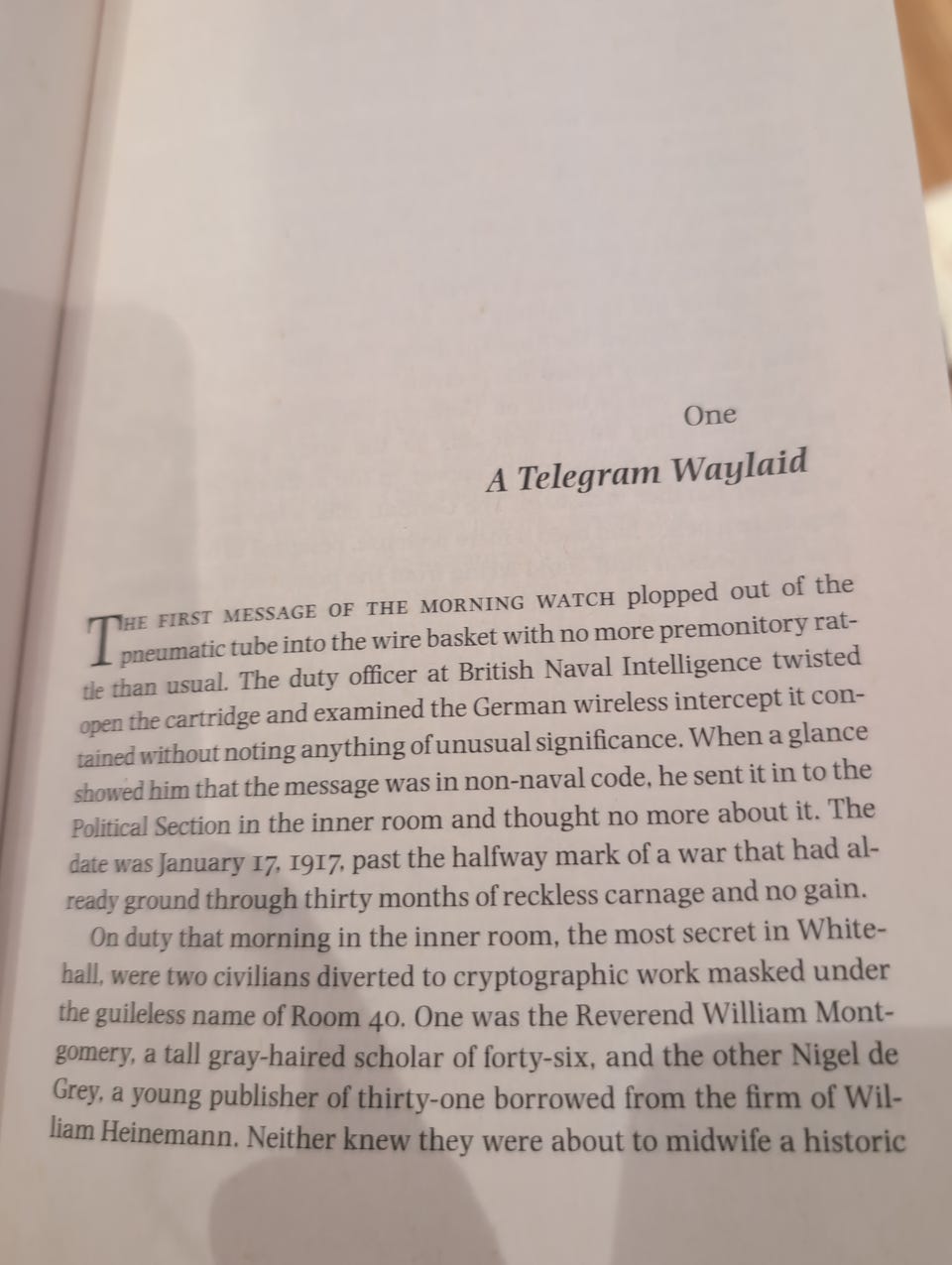 One

A Telegram Waylaid

THE FIRST MESSAGE OF THE MORNING WATCH plopped out of the pneumatic tube into the wire basket with no more premonitory rattle than usual. The duty officer at British Naval Intelligence twisted open the cartridge and examined the German wireless intercept it contained without noting anything of unusual significance. When a glance showed him that the message was in non-naval code, he sent it in to the Political Section in the inner room and thought no more about it. The date was January 17, 1917, past the halfway mark of a war that had already ground through thirty months of reckless carnage and no gain.

On duty that morning in the inner room, the most secret in Whitehall, were two civilians diverted to cryptographic work masked under the guileless name of Room 40. One was the Reverend William Montgomery, a tall gray-haired scholar of forty-six, and the other Nigel de Grey, a young publisher of thirty-one borrowed from the firm of William Heinemann. Neither knew they were about to midwife a historic